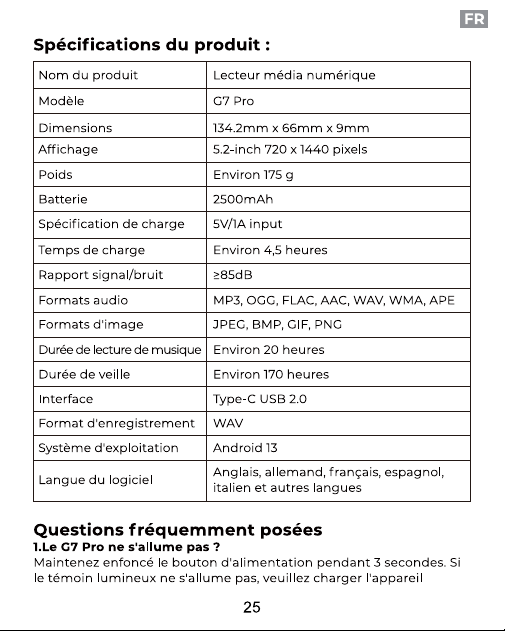 FR

Spécifications du produit :

| Nom du produit | Lecteur média numérique |
|---|---|
| Modèle | G7 Pro |
| Dimensions | 134.2mm x 66mm x 9mm |
| Affichage | 5.2-inch 720 x 1440 pixels |
| Poids | Environ 175 g |
| Batterie | 2500mAh |
| Spécification de charge | 5V/1A input |
| Temps de charge | Environ 4,5 heures |
| Rapport signal/bruit | ≥85dB |
| Formats audio | MP3, OGG, FLAC, AAC, WAV, WMA, APE |
| Formats d'image | JPEG, BMP, GIF, PNG |
| Durée de lecture de musique | Environ 20 heures |
| Durée de veille | Environ 170 heures |
| Interface | Type-C USB 2.0 |
| Format d'enregistrement | WAV |
| Système d'exploitation | Android 13 |
| Langue du logiciel | Anglais, allemand, français, espagnol, italien et autres langues |

Questions fréquemment posées

1.Le G7 Pro ne s'allume pas ?

Maintenez enfoncé le bouton d'alimentation pendant 3 secondes. Si le témoin lumineux ne s'allume pas, veuillez charger l'appareil

25